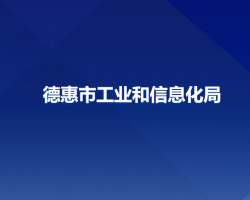 德惠市工业和信息化局